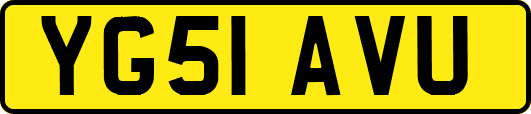 YG51 AVU